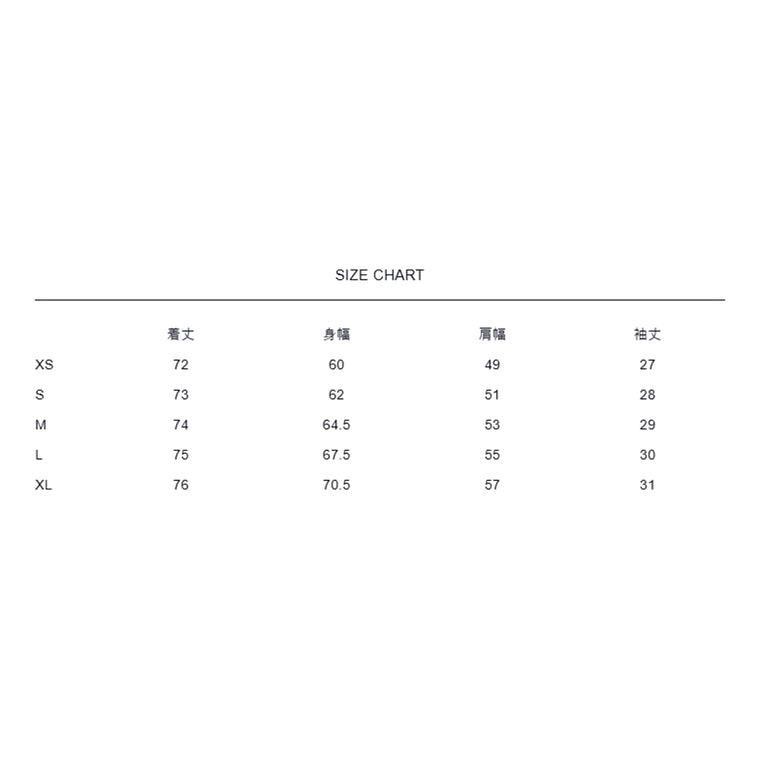 SIZE CHART

| | 着丈 | 身幅 | 肩幅 | 袖丈 |
|---|---|---|---|---|
| XS | 72 | 60 | 49 | 27 |
| S | 73 | 62 | 51 | 28 |
| M | 74 | 64.5 | 53 | 29 |
| L | 75 | 67.5 | 55 | 30 |
| XL | 76 | 70.5 | 57 | 31 |